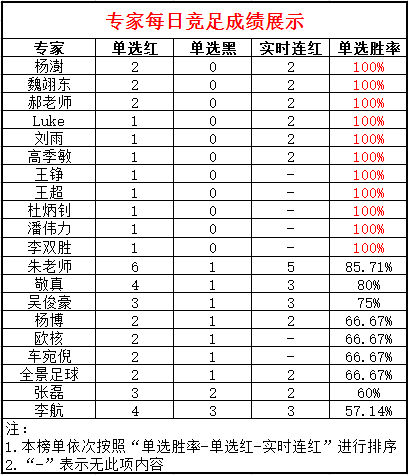 专家每日竞足成绩展示

| 专家 | 单选红 | 单选黑 | 实时连红 | 单选胜率 |
|---|---|---|---|---|
| 杨澍 | 2 | 0 | 2 | 100% |
| 魏翊东 | 2 | 0 | 2 | 100% |
| 郝老师 | 2 | 0 | 2 | 100% |
| Luke | 1 | 0 | 2 | 100% |
| 刘雨 | 1 | 0 | 2 | 100% |
| 高季敏 | 1 | 0 | 2 | 100% |
| 王铮 | 1 | 0 | - | 100% |
| 王超 | 1 | 0 | - | 100% |
| 杜炳钊 | 1 | 0 | - | 100% |
| 潘伟力 | 1 | 0 | - | 100% |
| 李双胜 | 1 | 0 | - | 100% |
| 朱老师 | 6 | 1 | 5 | 85.71% |
| 敬真 | 4 | 1 | 3 | 80% |
| 吴俊豪 | 3 | 1 | 3 | 75% |
| 杨博 | 2 | 1 | 2 | 66.67% |
| 欧核 | 2 | 1 | - | 66.67% |
| 车宛倪 | 2 | 1 | - | 66.67% |
| 全景足球 | 2 | 1 | 2 | 66.67% |
| 张磊 | 3 | 2 | 2 | 60% |
| 李航 | 4 | 3 | 3 | 57.14% |

注：
1. 本榜单依次按照“单选胜率-单选红-实时连红”进行排序
2. “-”表示无此项内容